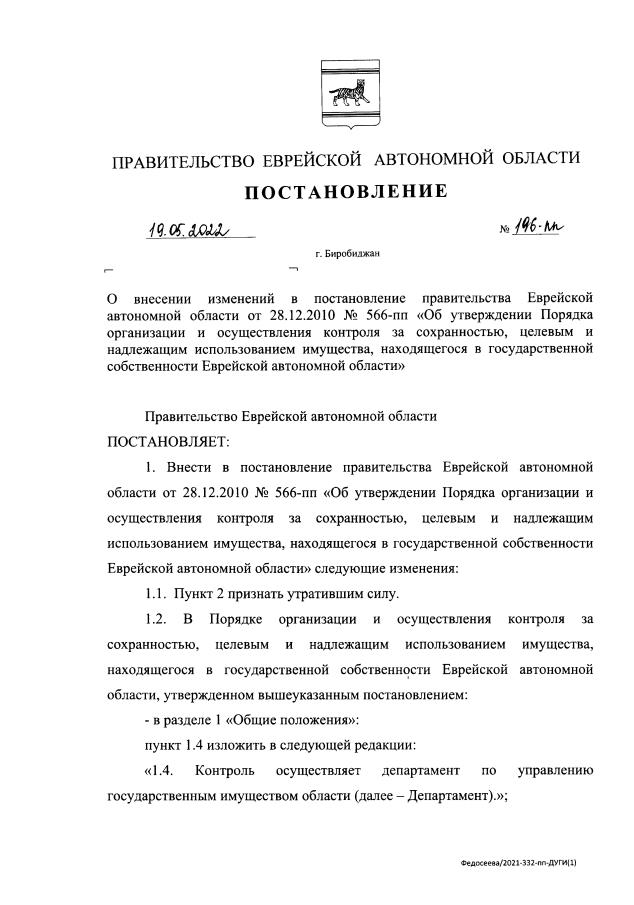 ПРАВИТЕЛЬСТВО ЕВРЕЙСКОЙ АВТОНОМНОЙ ОБЛАСТИ

ПОСТАНОВЛЕНИЕ

19.05.2022 № 196-пп

г. Биробиджан

О внесении изменений в постановление правительства Еврейской автономной области от 28.12.2010 № 566-пп «Об утверждении Порядка организации и осуществления контроля за сохранностью, целевым и надлежащим использованием имущества, находящегося в государственной собственности Еврейской автономной области»

Правительство Еврейской автономной области

ПОСТАНОВЛЯЕТ:

1. Внести в постановление правительства Еврейской автономной области от 28.12.2010 № 566-пп «Об утверждении Порядка организации и осуществления контроля за сохранностью, целевым и надлежащим использованием имущества, находящегося в государственной собственности Еврейской автономной области» следующие изменения:

1.1. Пункт 2 признать утратившим силу.

1.2. В Порядке организации и осуществления контроля за сохранностью, целевым и надлежащим использованием имущества, находящегося в государственной собственности Еврейской автономной области, утвержденном вышеуказанным постановлением:

- в разделе 1 «Общие положения»:

пункт 1.4 изложить в следующей редакции:

«1.4. Контроль осуществляет департамент по управлению государственным имуществом области (далее – Департамент).»;

Федосеева/2021-332-пп-ДУГИ(1)